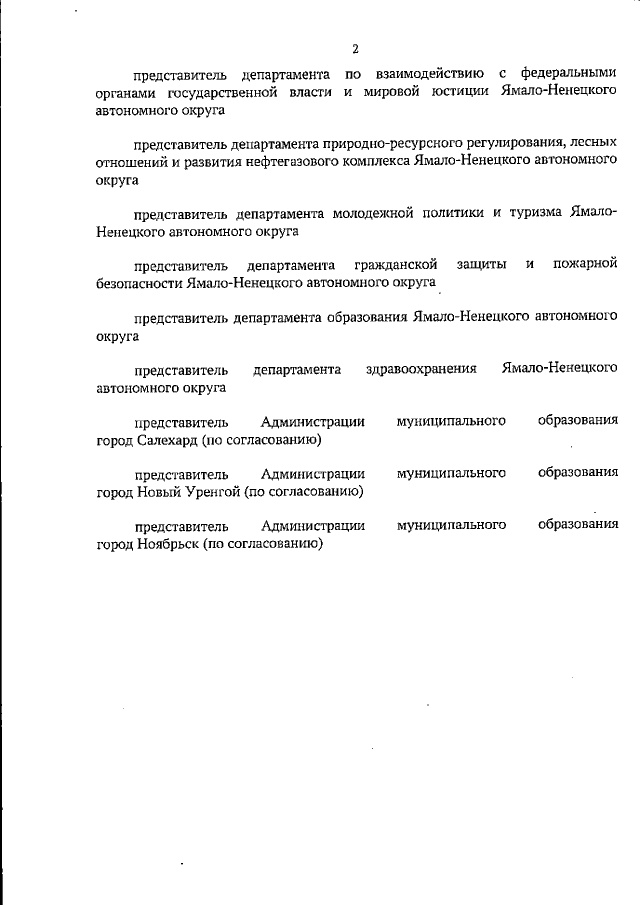 2

представитель департамента по взаимодействию с федеральными органами государственной власти и мировой юстиции Ямало-Ненецкого автономного округа

представитель департамента природно-ресурсного регулирования, лесных отношений и развития нефтегазового комплекса Ямало-Ненецкого автономного округа

представитель департамента молодежной политики и туризма Ямало-Ненецкого автономного округа

представитель департамента гражданской защиты и пожарной безопасности Ямало-Ненецкого автономного округа

представитель департамента образования Ямало-Ненецкого автономного округа

представитель департамента здравоохранения Ямало-Ненецкого автономного округа

представитель Администрации муниципального образования город Салехард (по согласованию)

представитель Администрации муниципального образования город Новый Уренгой (по согласованию)

представитель Администрации муниципального образования город Ноябрьск (по согласованию)